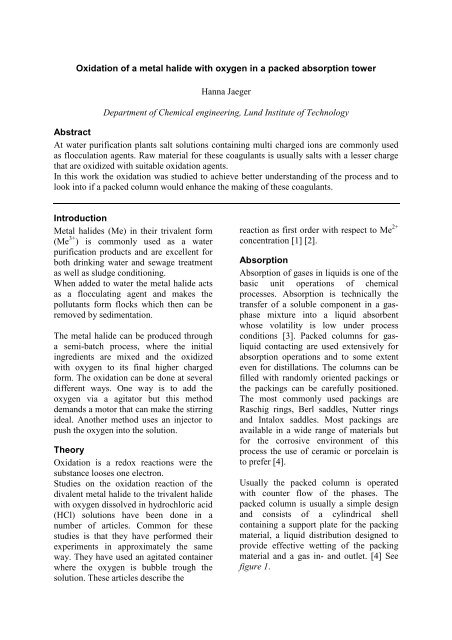 Oxidation of a metal halide with oxygen in a packed absorption tower

Hanna Jaeger

Department of Chemical engineering, Lund Institute of Technology

Abstract
At water purification plants salt solutions containing multi charged ions are commonly used as flocculation agents. Raw material for these coagulants is usually salts with a lesser charge that are oxidized with suitable oxidation agents.
In this work the oxidation was studied to achieve better understanding of the process and to look into if a packed column would enhance the making of these coagulants.

Introduction
Metal halides (Me) in their trivalent form ($Me^{3+}$) is commonly used as a water purification products and are excellent for both drinking water and sewage treatment as well as sludge conditioning.
When added to water the metal halide acts as a flocculating agent and makes the pollutants form flocks which then can be removed by sedimentation.

The metal halide can be produced through a semi-batch process, where the initial ingredients are mixed and the oxidized with oxygen to its final higher charged form. The oxidation can be done at several different ways. One way is to add the oxygen via a agitator but this method demands a motor that can make the stirring ideal. Another method uses an injector to push the oxygen into the solution.

Theory
Oxidation is a redox reactions were the substance looses one electron.
Studies on the oxidation reaction of the divalent metal halide to the trivalent halide with oxygen dissolved in hydrochloric acid (HCl) solutions have been done in a number of articles. Common for these studies is that they have performed their experiments in approximately the same way. They have used an agitated container where the oxygen is bubble trough the solution. These articles describe the reaction as first order with respect to $Me^{2+}$ concentration [1] [2].

Absorption
Absorption of gases in liquids is one of the basic unit operations of chemical processes. Absorption is technically the transfer of a soluble component in a gas-phase mixture into a liquid absorbent whose volatility is low under process conditions [3]. Packed columns for gas-liquid contacting are used extensively for absorption operations and to some extent even for distillations. The columns can be filled with randomly oriented packings or the packings can be carefully positioned. The most commonly used packings are Raschig rings, Berl saddles, Nutter rings and Intalox saddles. Most packings are available in a wide range of materials but for the corrosive environment of this process the use of ceramic or porcelain is to prefer [4].

Usually the packed column is operated with counter flow of the phases. The packed column is usually a simple design and consists of a cylindrical shell containing a support plate for the packing material, a liquid distribution designed to provide effective wetting of the packing material and a gas in- and outlet. [4] See figure 1.